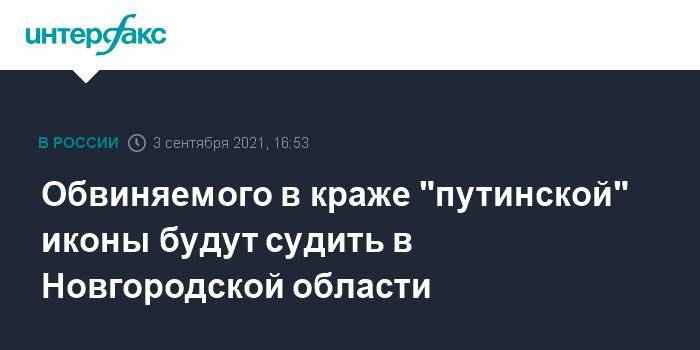 интерфакс

В РОССИИ 3 сентября 2021, 16:53

Обвиняемого в краже "путинской" иконы будут судить в Новгородской области